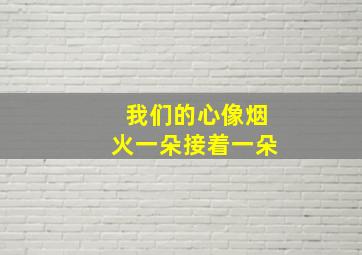 我们的心像烟火一朵接着一朵